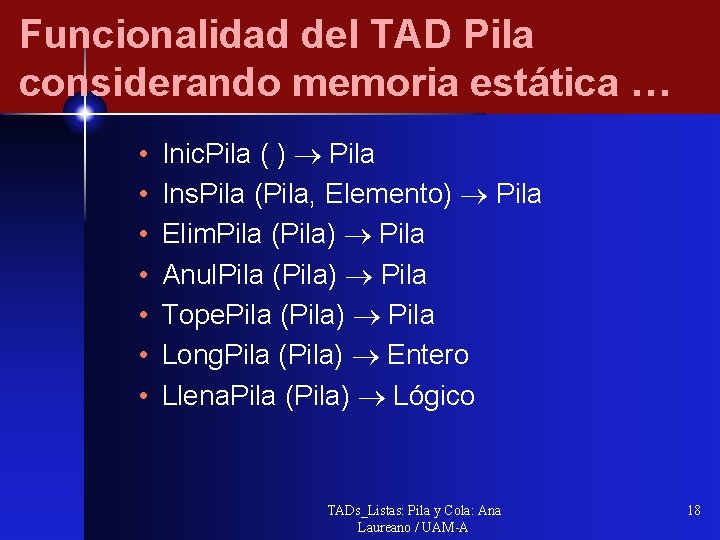 Funcionalidad del TAD Pila considerando memoria estática …

• InicPila ( ) $\rightarrow$ Pila
• InsPila (Pila, Elemento) $\rightarrow$ Pila
• ElimPila (Pila) $\rightarrow$ Pila
• AnulPila (Pila) $\rightarrow$ Pila
• TopePila (Pila) $\rightarrow$ Pila
• LongPila (Pila) $\rightarrow$ Entero
• LlenaPila (Pila) $\rightarrow$ Lógico

TADs_Listas: Pila y Cola: Ana Laureano / UAM-A

18